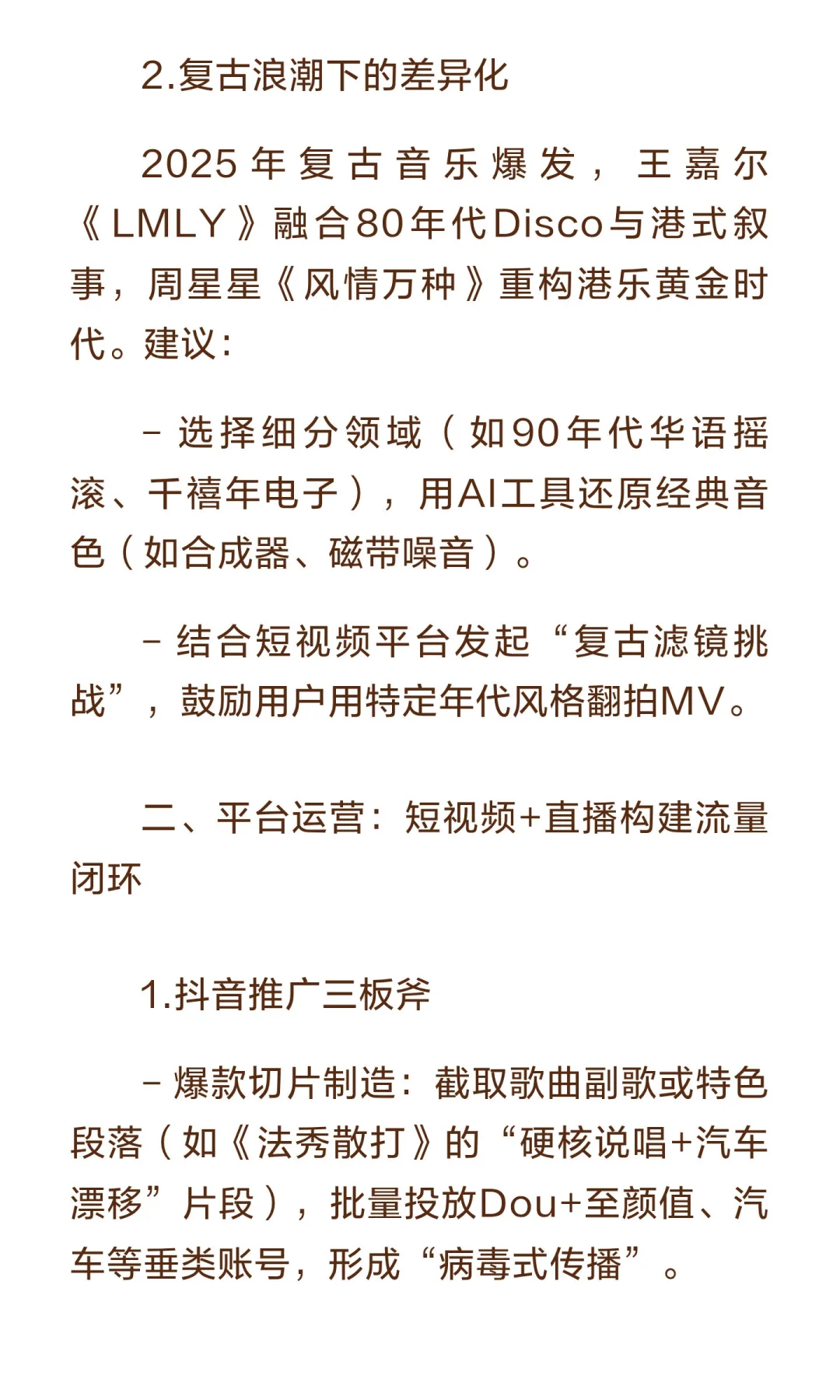 2.复古浪潮下的差异化

2025年复古音乐爆发，王嘉尔《LMLY》融合80年代Disco与港式叙事，周星星《风情万种》重构港乐黄金时代。建议：

- 选择细分领域（如90年代华语摇滚、千禧年电子），用AI工具还原经典音色（如合成器、磁带噪音）。

- 结合短视频平台发起“复古滤镜挑战”，鼓励用户用特定年代风格翻拍MV。

二、平台运营：短视频+直播构建流量闭环

1.抖音推广三板斧

- 爆款切片制造：截取歌曲副歌或特色段落（如《法秀散打》的“硬核说唱+汽车漂移”片段），批量投放Dou+至颜值、汽车等垂类账号，形成“病毒式传播”。